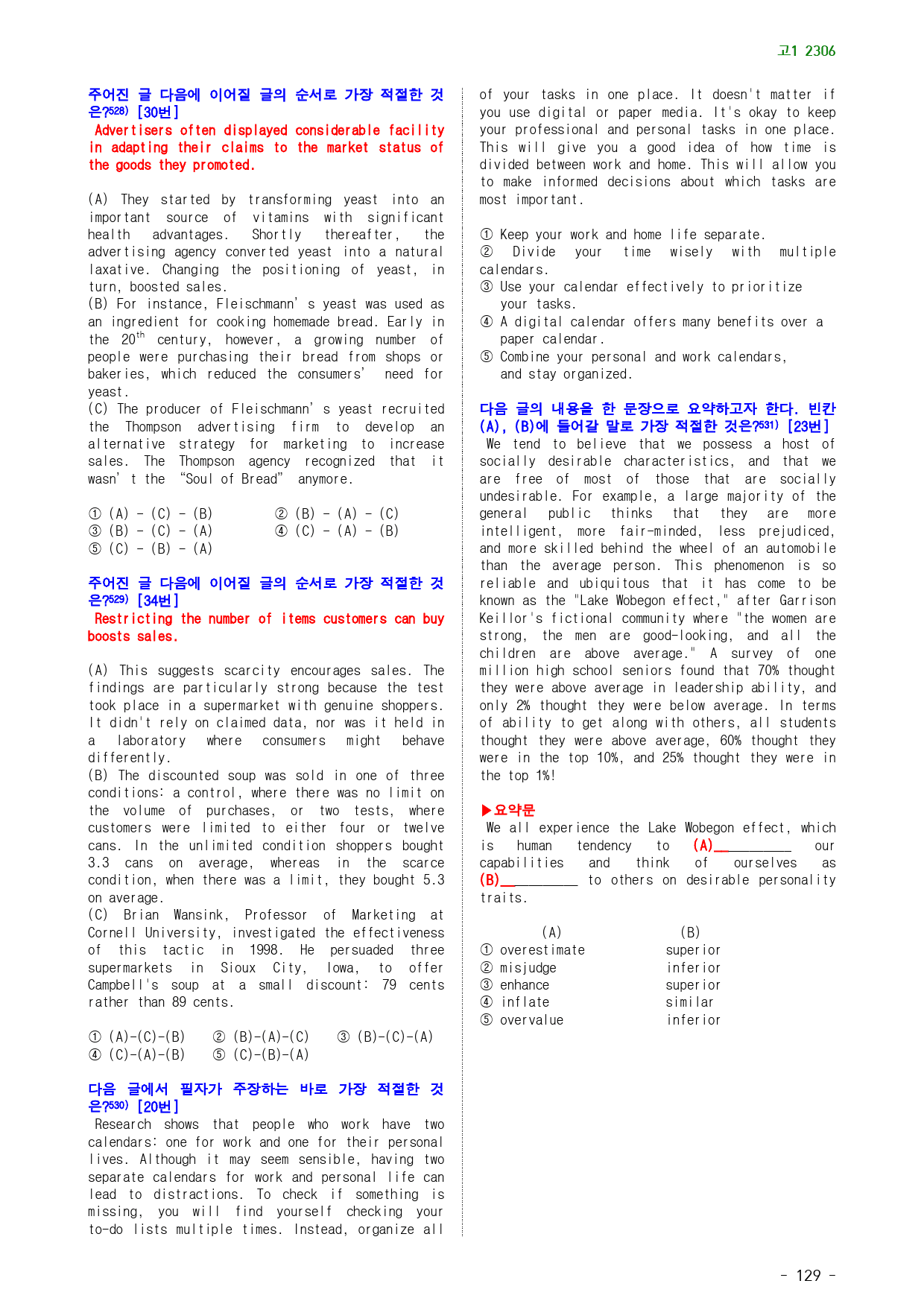 고1 2306

주어진 글 다음에 이어질 글의 순서로 가장 적절한 것은?528) [30번]
Advertisers often displayed considerable facility in adapting their claims to the market status of the goods they promoted.

(A) They started by transforming yeast into an important source of vitamins with significant health advantages. Shortly thereafter, the advertising agency converted yeast into a natural laxative. Changing the positioning of yeast, in turn, boosted sales.
(B) For instance, Fleischmann's yeast was used as an ingredient for cooking homemade bread. Early in the $20^{th}$ century, however, a growing number of people were purchasing their bread from shops or bakeries, which reduced the consumers' need for yeast.
(C) The producer of Fleischmann's yeast recruited the Thompson advertising firm to develop an alternative strategy for marketing to increase sales. The Thompson agency recognized that it wasn't the "Soul of Bread" anymore.

① (A) - (C) - (B)
② (B) - (A) - (C)
③ (B) - (C) - (A)
④ (C) - (A) - (B)
⑤ (C) - (B) - (A)

주어진 글 다음에 이어질 글의 순서로 가장 적절한 것은?529) [34번]
Restricting the number of items customers can buy boosts sales.

(A) This suggests scarcity encourages sales. The findings are particularly strong because the test took place in a supermarket with genuine shoppers. It didn't rely on claimed data, nor was it held in a laboratory where consumers might behave differently.
(B) The discounted soup was sold in one of three conditions: a control, where there was no limit on the volume of purchases, or two tests, where customers were limited to either four or twelve cans. In the unlimited condition shoppers bought 3.3 cans on average, whereas in the scarce condition, when there was a limit, they bought 5.3 on average.
(C) Brian Wansink, Professor of Marketing at Cornell University, investigated the effectiveness of this tactic in 1998. He persuaded three supermarkets in Sioux City, Iowa, to offer Campbell's soup at a small discount: 79 cents rather than 89 cents.

① (A)-(C)-(B)
② (B)-(A)-(C)
③ (B)-(C)-(A)
④ (C)-(A)-(B)
⑤ (C)-(B)-(A)

다음 글에서 필자가 주장하는 바로 가장 적절한 것은?530) [20번]
Research shows that people who work have two calendars: one for work and one for their personal lives. Although it may seem sensible, having two separate calendars for work and personal life can lead to distractions. To check if something is missing, you will find yourself checking your to-do lists multiple times. Instead, organize all of your tasks in one place. It doesn't matter if you use digital or paper media. It's okay to keep your professional and personal tasks in one place. This will give you a good idea of how time is divided between work and home. This will allow you to make informed decisions about which tasks are most important.

① Keep your work and home life separate.
② Divide your time wisely with multiple calendars.
③ Use your calendar effectively to prioritize your tasks.
④ A digital calendar offers many benefits over a paper calendar.
⑤ Combine your personal and work calendars, and stay organized.

다음 글의 내용을 한 문장으로 요약하고자 한다. 빈칸 (A), (B)에 들어갈 말로 가장 적절한 것은?531) [23번]
We tend to believe that we possess a host of socially desirable characteristics, and that we are free of most of those that are socially undesirable. For example, a large majority of the general public thinks that they are more intelligent, more fair-minded, less prejudiced, and more skilled behind the wheel of an automobile than the average person. This phenomenon is so reliable and ubiquitous that it has come to be known as the "Lake Wobegon effect," after Garrison Keillor's fictional community where "the women are strong, the men are good-looking, and all the children are above average." A survey of one million high school seniors found that 70% thought they were above average in leadership ability, and only 2% thought they were below average. In terms of ability to get along with others, all students thought they were above average, 60% thought they were in the top 10%, and 25% thought they were in the top 1%!

▶요약문
We all experience the Lake Wobegon effect, which is human tendency to (A)__________ our capabilities and think of ourselves as (B)__________ to others on desirable personality traits.

| | (A) | (B) |
|---|---|---|
| ① | overestimate | superior |
| ② | misjudge | inferior |
| ③ | enhance | superior |
| ④ | inflate | similar |
| ⑤ | overvalue | inferior |

- 129 -